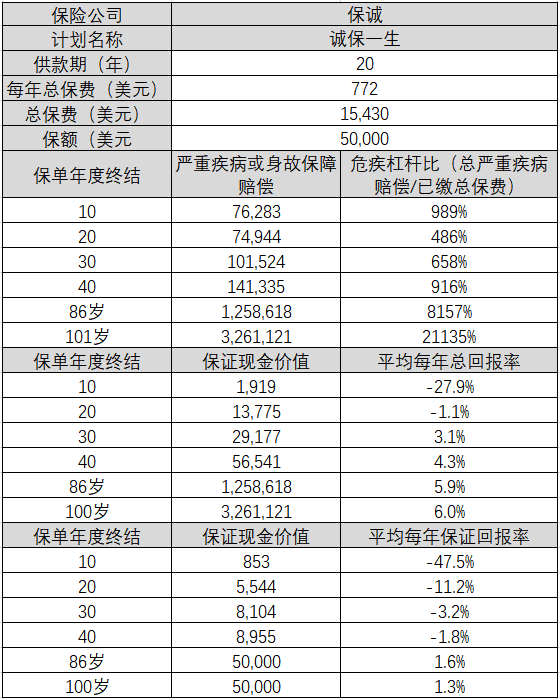 | 保险公司 | 保诚 | |
|---|---|---|
| 计划名称 | 诚保一生 | |
| 供款期（年） | 20 | |
| 每年总保费（美元） | 772 | |
| 总保费（美元） | 15,430 | |
| 保额（美元 | 50,000 | |
| 保单年度终结 | 严重疾病或身故保障赔偿 | 危疾杠杆比（总严重疾病赔偿/已缴总保费） |
| 10 | 76,283 | 989% |
| 20 | 74,944 | 486% |
| 30 | 101,524 | 658% |
| 40 | 141,335 | 916% |
| 86岁 | 1,258,618 | 8157% |
| 101岁 | 3,261,121 | 21135% |
| 保单年度终结 | 保证现金价值 | 平均每年总回报率 |
| 10 | 1,919 | -27.9% |
| 20 | 13,775 | -1.1% |
| 30 | 29,177 | 3.1% |
| 40 | 56,541 | 4.3% |
| 86岁 | 1,258,618 | 5.9% |
| 100岁 | 3,261,121 | 6.0% |
| 保单年度终结 | 保证现金价值 | 平均每年保证回报率 |
| 10 | 853 | -47.5% |
| 20 | 5,544 | -11.2% |
| 30 | 8,104 | -3.2% |
| 40 | 8,955 | -1.8% |
| 86岁 | 50,000 | 1.6% |
| 100岁 | 50,000 | 1.3% |